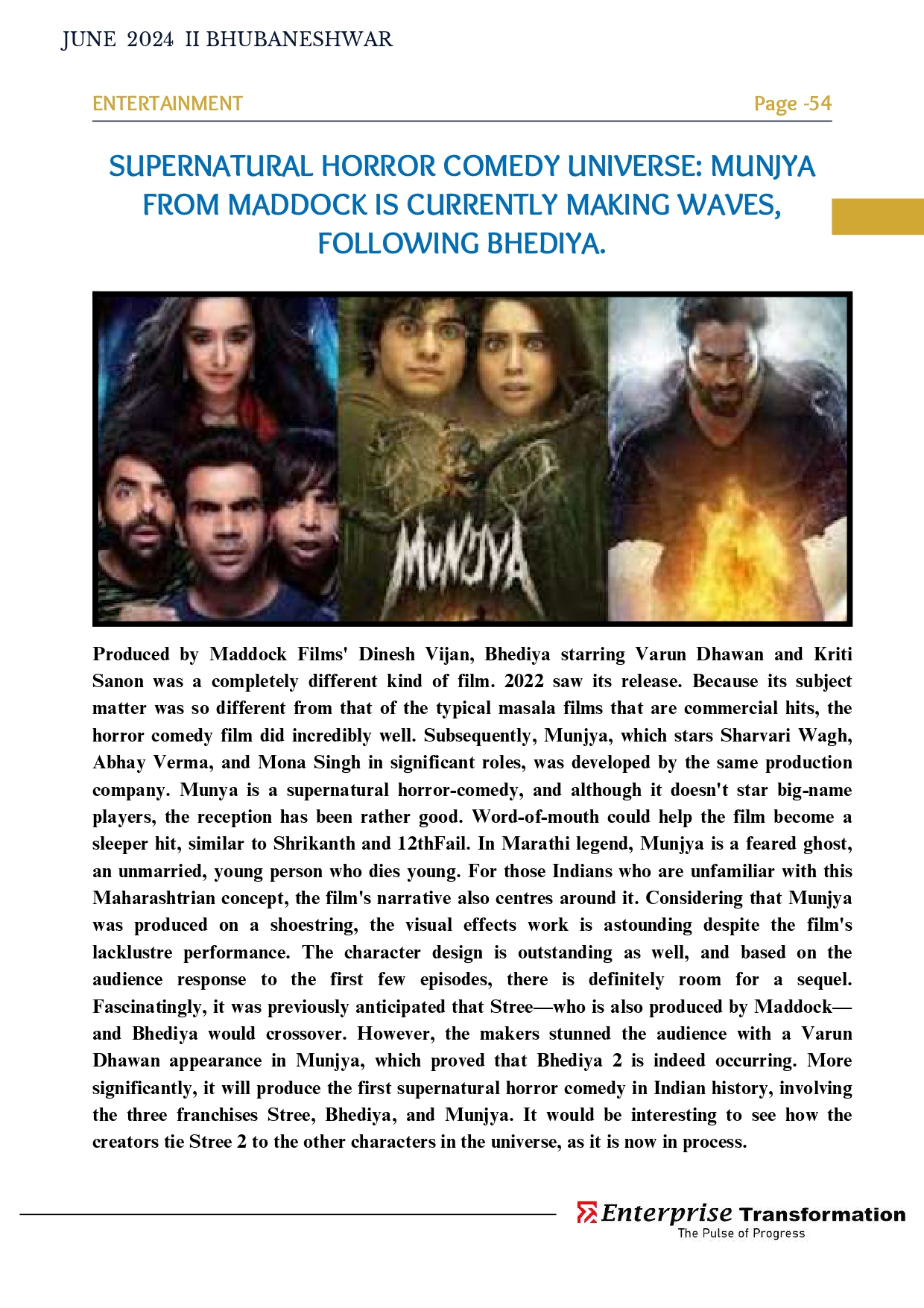 JUNE 2024 II BHUBANESHWAR

ENTERTAINMENT

Page -54

SUPERNATURAL HORROR COMEDY UNIVERSE: MUNJYA FROM MADDOCK IS CURRENTLY MAKING WAVES, FOLLOWING BHEDIYA.

MUNJYA

Produced by Maddock Films' Dinesh Vijan, Bhediya starring Varun Dhawan and Kriti Sanon was a completely different kind of film. 2022 saw its release. Because its subject matter was so different from that of the typical masala films that are commercial hits, the horror comedy film did incredibly well. Subsequently, Munjya, which stars Sharvari Wagh, Abhay Verma, and Mona Singh in significant roles, was developed by the same production company. Munya is a supernatural horror-comedy, and although it doesn't star big-name players, the reception has been rather good. Word-of-mouth could help the film become a sleeper hit, similar to Shrikanth and 12thFail. In Marathi legend, Munjya is a feared ghost, an unmarried, young person who dies young. For those Indians who are unfamiliar with this Maharashtrian concept, the film's narrative also centres around it. Considering that Munjya was produced on a shoestring, the visual effects work is astounding despite the film's lacklustre performance. The character design is outstanding as well, and based on the audience response to the first few episodes, there is definitely room for a sequel. Fascinatingly, it was previously anticipated that Stree—who is also produced by Maddock—and Bhediya would crossover. However, the makers stunned the audience with a Varun Dhawan appearance in Munjya, which proved that Bhediya 2 is indeed occurring. More significantly, it will produce the first supernatural horror comedy in Indian history, involving the three franchises Stree, Bhediya, and Munjya. It would be interesting to see how the creators tie Stree 2 to the other characters in the universe, as it is now in process.

Enterprise Transformation
The Pulse of Progress